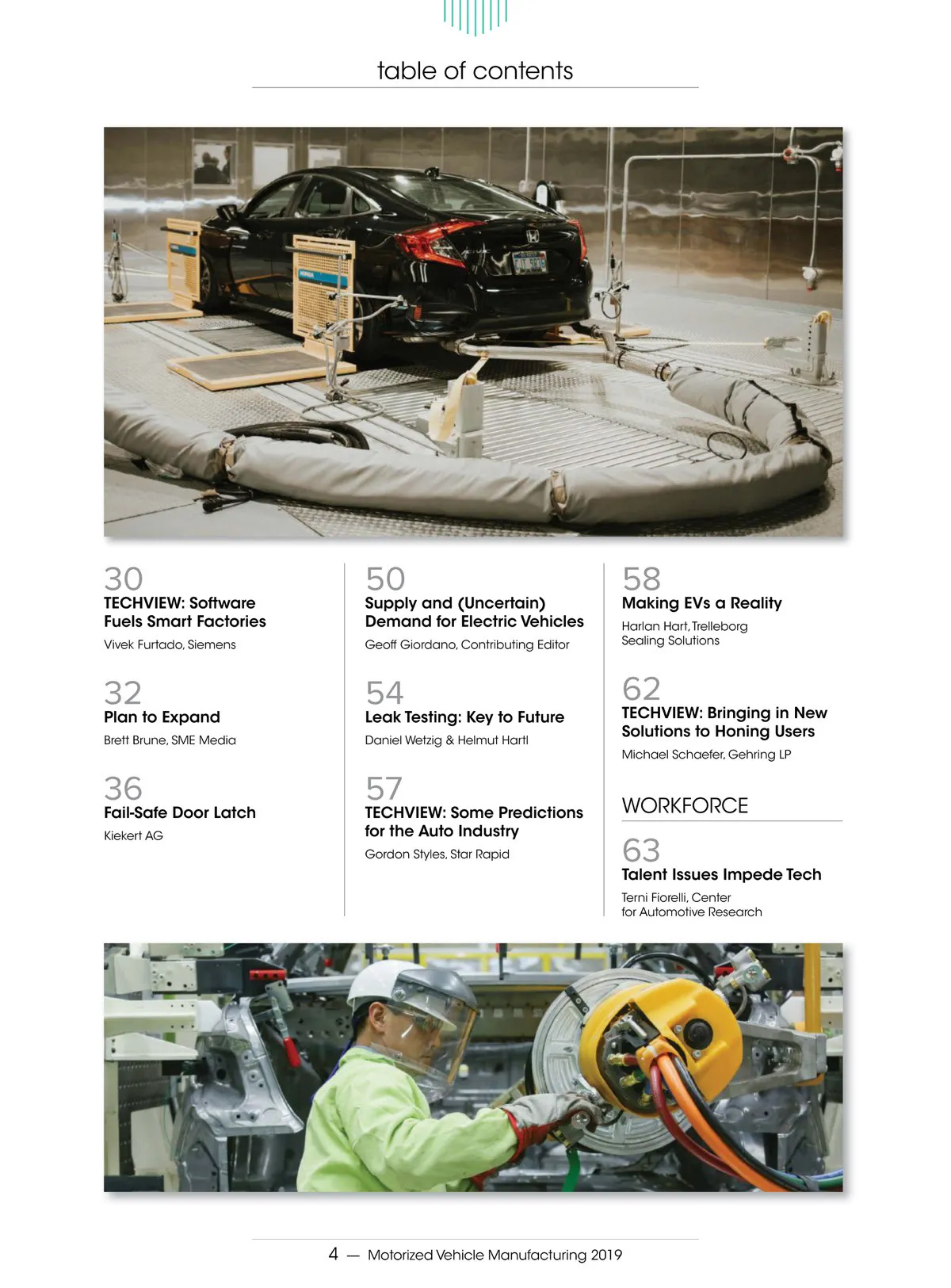 table of contents

30
TECHVIEW: Software Fuels Smart Factories
Vivek Furtado, Siemens

32
Plan to Expand
Brett Brune, SME Media

36
Fail-Safe Door Latch
Kiekert AG

50
Supply and (Uncertain) Demand for Electric Vehicles
Geoff Giordano, Contributing Editor

54
Leak Testing: Key to Future
Daniel Wetzig & Helmut Hartl

57
TECHVIEW: Some Predictions for the Auto Industry
Gordon Styles, Star Rapid

58
Making EVs a Reality
Harlan Hart, Trelleborg Sealing Solutions

62
TECHVIEW: Bringing in New Solutions to Honing Users
Michael Schaefer, Gehring LP

WORKFORCE

63
Talent Issues Impede Tech
Terni Fiorelli, Center for Automotive Research

4 — Motorized Vehicle Manufacturing 2019